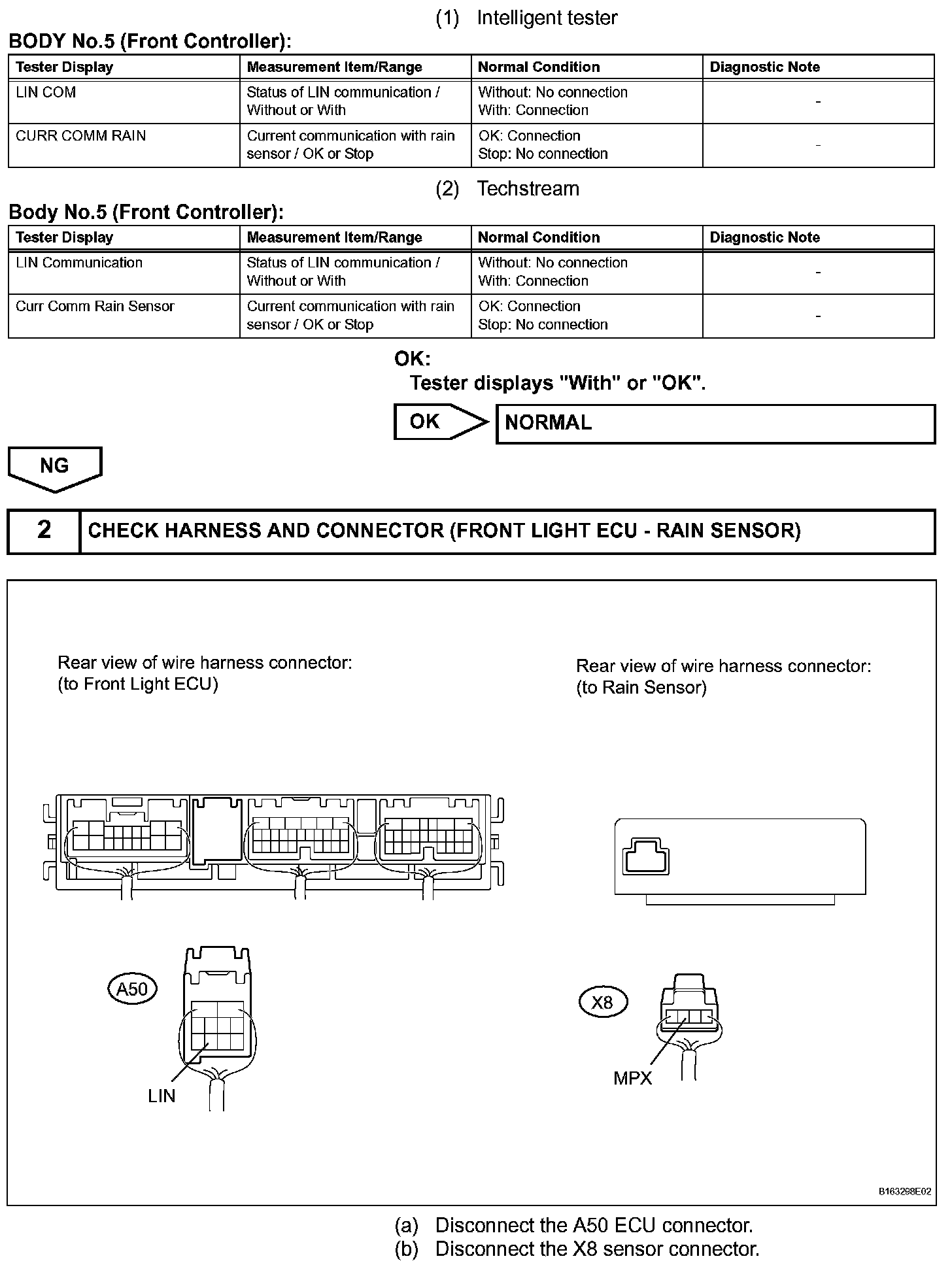 (1) Intelligent tester

BODY No.5 (Front Controller):

| Tester Display | Measurement Item/Range | Normal Condition | Diagnostic Note |
|---|---|---|---|
| LIN COM | Status of LIN communication / Without or With | Without: No connection With: Connection | - |
| CURR COMM RAIN | Current communication with rain sensor / OK or Stop | OK: Connection Stop: No connection | - |

(2) Techstream

Body No.5 (Front Controller):

| Tester Display | Measurement Item/Range | Normal Condition | Diagnostic Note |
|---|---|---|---|
| LIN Communication | Status of LIN communication / Without or With | Without: No connection With: Connection | - |
| Curr Comm Rain Sensor | Current communication with rain sensor / OK or Stop | OK: Connection Stop: No connection | - |

OK:
Tester displays "With" or "OK".

OK

NORMAL

NG

2

CHECK HARNESS AND CONNECTOR (FRONT LIGHT ECU - RAIN SENSOR)

Rear view of wire harness connector:
(to Front Light ECU)

Rear view of wire harness connector:
(to Rain Sensor)

A50

LIN

X8

MPX

B163298E02

(a) Disconnect the A50 ECU connector.
(b) Disconnect the X8 sensor connector.